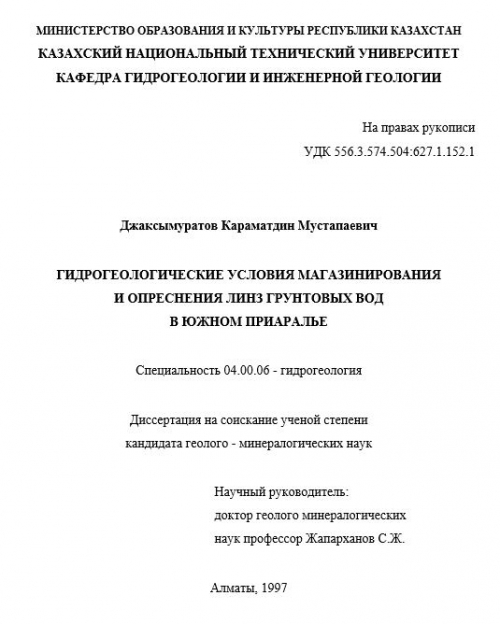 МИНИСТЕРСТВО ОБРАЗОВАНИЯ И КУЛЬТУРЫ РЕСПУБЛИКИ КАЗАХСТАН
КАЗАХСКИЙ НАЦИОНАЛЬНЫЙ ТЕХНИЧЕСКИЙ УНИВЕРСИТЕТ
КАФЕДРА ГИДРОГЕОЛОГИИ И ИНЖЕНЕРНОЙ ГЕОЛОГИИ

На правах рукописи
УДК 556.3.574.504:627.1.152.1

Джаксымуратов Караматдин Мустапаевич

ГИДРОГЕОЛОГИЧЕСКИЕ УСЛОВИЯ МАГАЗИНИРОВАНИЯ И ОПРЕСНЕНИЯ ЛИНЗ ГРУНТОВЫХ ВОД В ЮЖНОМ ПРИАРАЛЬЕ

Специальность 04.00.06 - гидрогеология

Диссертация на соискание ученой степени кандидата геолого - минералогических наук

Научный руководитель:
доктор геолого минералогических наук профессор Жапарханов С.Ж.

Алматы, 1997